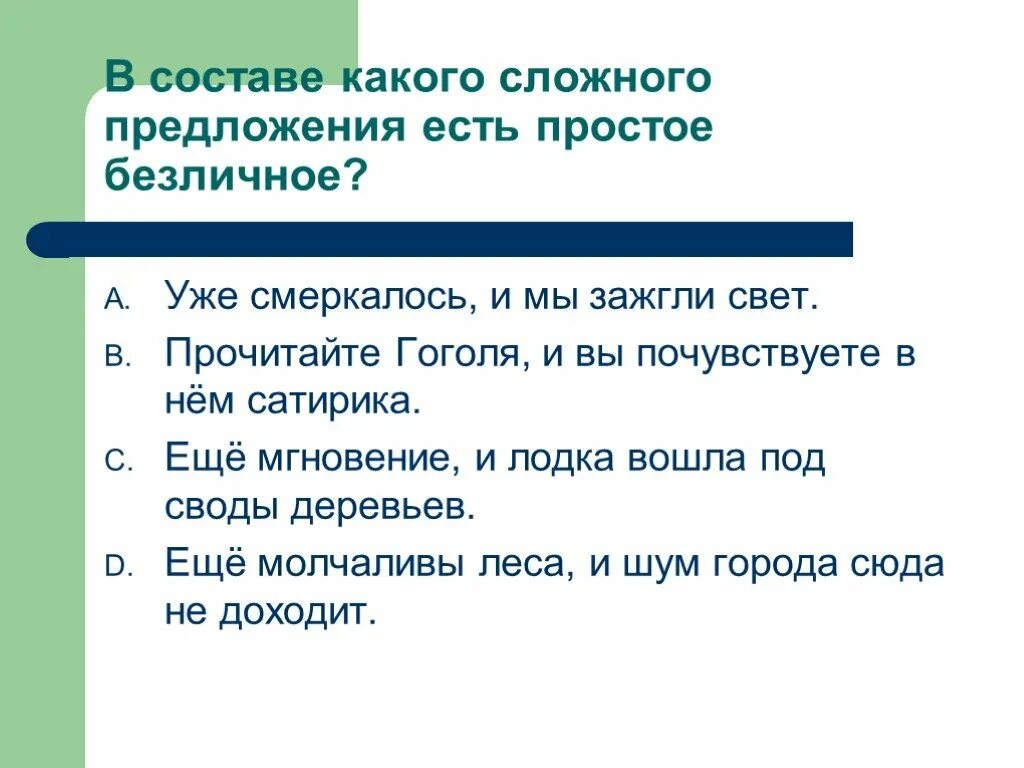 В составе какого сложного предложения есть простое безличное?

A. Уже смеркалось, и мы зажгли свет.
B. Прочитайте Гоголя, и вы почувствуете в нём сатирика.
C. Ещё мгновение, и лодка вошла под своды деревьев.
D. Ещё молчаливы леса, и шум города сюда не доходит.